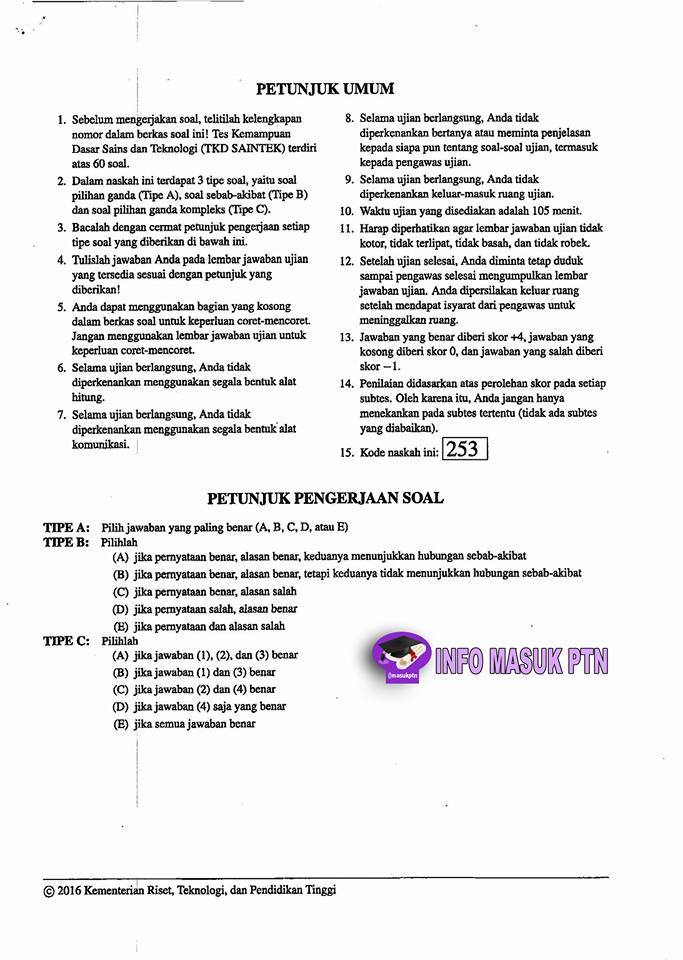 PETUNJUK UMUM

1. Sebelum mengerjakan soal, telitilah kelengkapan nomor dalam berkas soal ini! Tes Kemampuan Dasar Sains dan Teknologi (TKD SAINTEK) terdiri atas 60 soal.
2. Dalam naskah ini terdapat 3 tipe soal, yaitu soal pilihan ganda (Tipe A), soal sebab-akibat (Tipe B) dan soal pilihan ganda kompleks (Tipe C).
3. Bacalah dengan cermat petunjuk pengerjaan setiap tipe soal yang diberikan di bawah ini.
4. Tulislah jawaban Anda pada lembar jawaban ujian yang tersedia sesuai dengan petunjuk yang diberikan!
5. Anda dapat menggunakan bagian yang kosong dalam berkas soal untuk keperluan coret-mencoret. Jangan menggunakan lembar jawaban ujian untuk keperluan coret-mencoret.
6. Selama ujian berlangsung, Anda tidak diperkenankan menggunakan segala bentuk alat hitung.
7. Selama ujian berlangsung, Anda tidak diperkenankan menggunakan segala bentuk alat komunikasi.
8. Selama ujian berlangsung, Anda tidak diperkenankan bertanya atau meminta penjelasan kepada siapa pun tentang soal-soal ujian, termasuk kepada pengawas ujian.
9. Selama ujian berlangsung, Anda tidak diperkenankan keluar-masuk ruang ujian.
10. Waktu ujian yang disediakan adalah 105 menit.
11. Harap diperhatikan agar lembar jawaban ujian tidak kotor, tidak terlipat, tidak basah, dan tidak robek.
12. Setelah ujian selesai, Anda diminta tetap duduk sampai pengawas selesai mengumpulkan lembar jawaban ujian. Anda dipersilakan keluar ruang setelah mendapat isyarat dari pengawas untuk meninggalkan ruang.
13. Jawaban yang benar diberi skor +4, jawaban yang kosong diberi skor 0, dan jawaban yang salah diberi skor −1.
14. Penilaian didasarkan atas perolehan skor pada setiap subtes. Oleh karena itu, Anda jangan hanya menekankan pada subtes tertentu (tidak ada subtes yang diabaikan).
15. Kode naskah ini: 253

PETUNJUK PENGERJAAN SOAL

TIPE A: Pilih jawaban yang paling benar (A, B, C, D, atau E)
TIPE B: Pilihlah
(A) jika pernyataan benar, alasan benar, keduanya menunjukkan hubungan sebab-akibat
(B) jika pernyataan benar, alasan benar, tetapi keduanya tidak menunjukkan hubungan sebab-akibat
(C) jika pernyataan benar, alasan salah
(D) jika pernyataan salah, alasan benar
(E) jika pernyataan dan alasan salah
TIPE C: Pilihlah
(A) jika jawaban (1), (2), dan (3) benar
(B) jika jawaban (1) dan (3) benar
(C) jika jawaban (2) dan (4) benar
(D) jika jawaban (4) saja yang benar
(E) jika semua jawaban benar

@masukptn INFO MASUK PTN

© 2016 Kementerian Riset, Teknologi, dan Pendidikan Tinggi